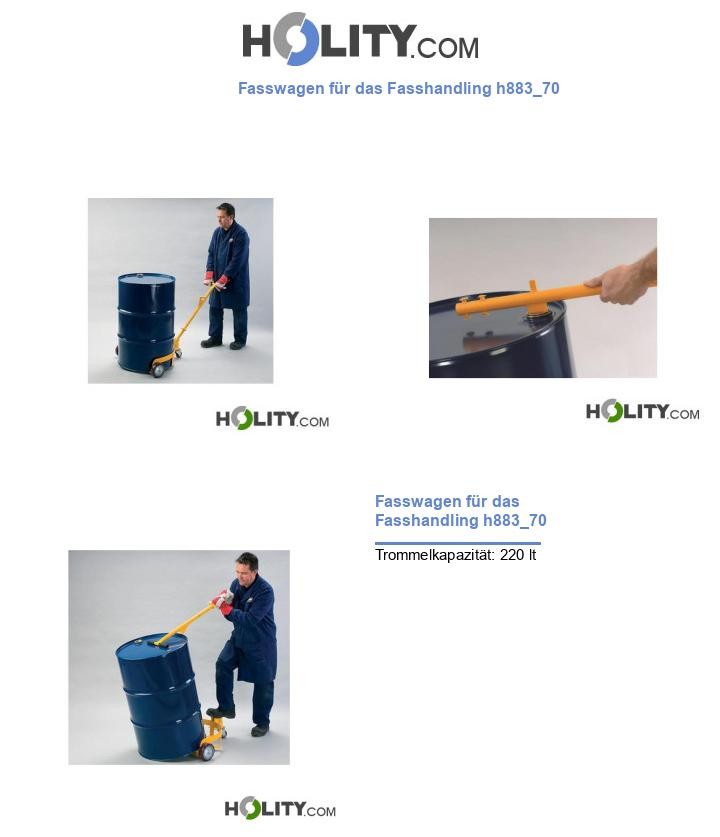 HOLITY.COM

Fasswagen für das Fasshandling h883_70

HOLITY.COM

HOLITY.COM

Fasswagen für das Fasshandling h883_70

Trommelkapazität: 220 lt

HOLITY.COM